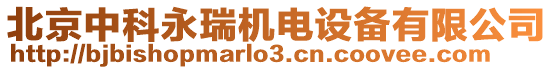 北京中科永瑞机电设备有限公司
http://bjbishopmarlo3.cn.coovee.com